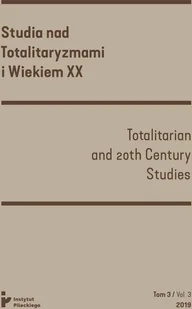 Studia nad Totalitaryzmami i Wiekiem XX

Totalitarian and 20th Century Studies

Instytut Pileckiego

Tom 3 / Vol. 3
2019